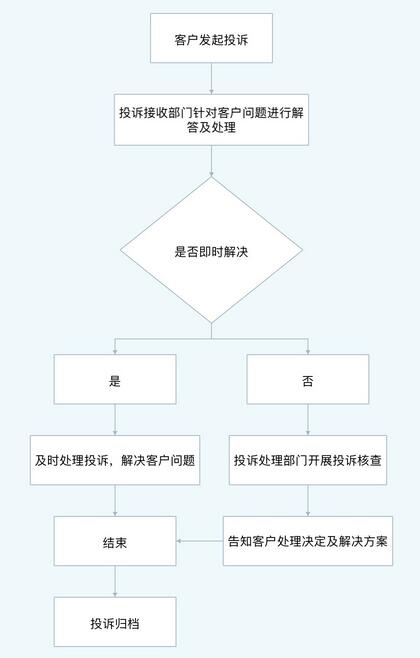 客户发起投诉

投诉接收部门针对客户问题进行解答及处理

是否即时解决

是

否

及时处理投诉，解决客户问题

投诉处理部门开展投诉核查

结束

告知客户处理决定及解决方案

投诉归档